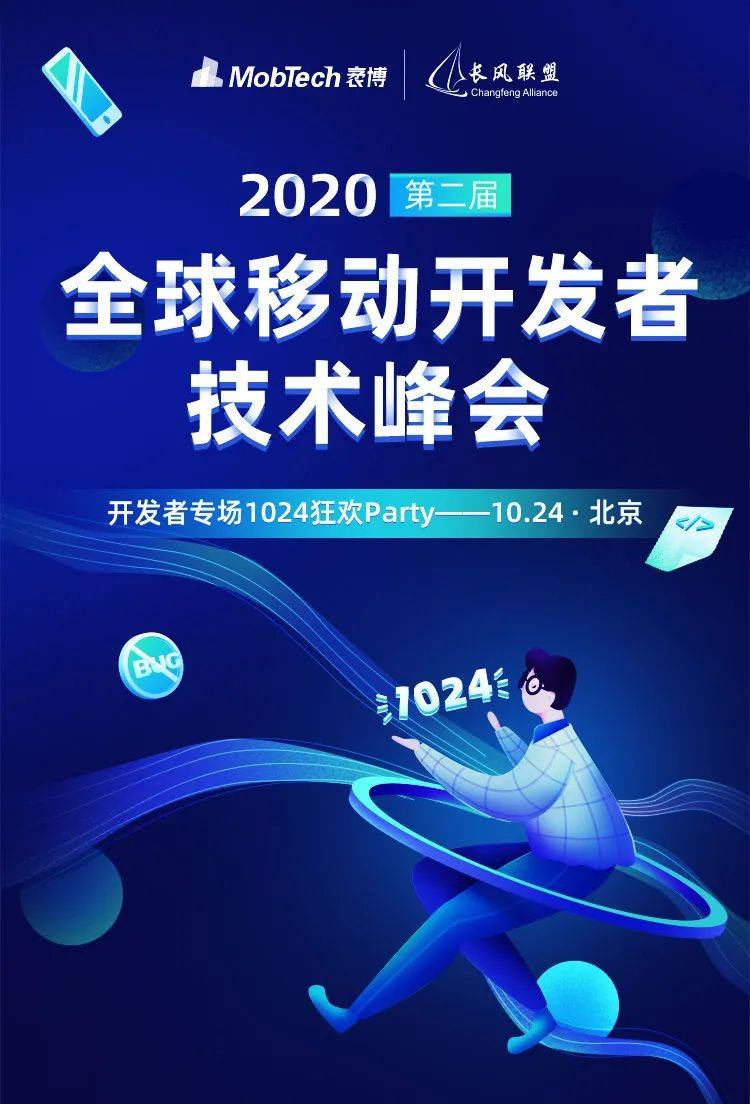 MobTech 袤博

长风联盟
Changfeng Alliance

2020 第二届

全球移动开发者
技术峰会

开发者专场1024狂欢Party——10.24 · 北京

</>

BUG

1024